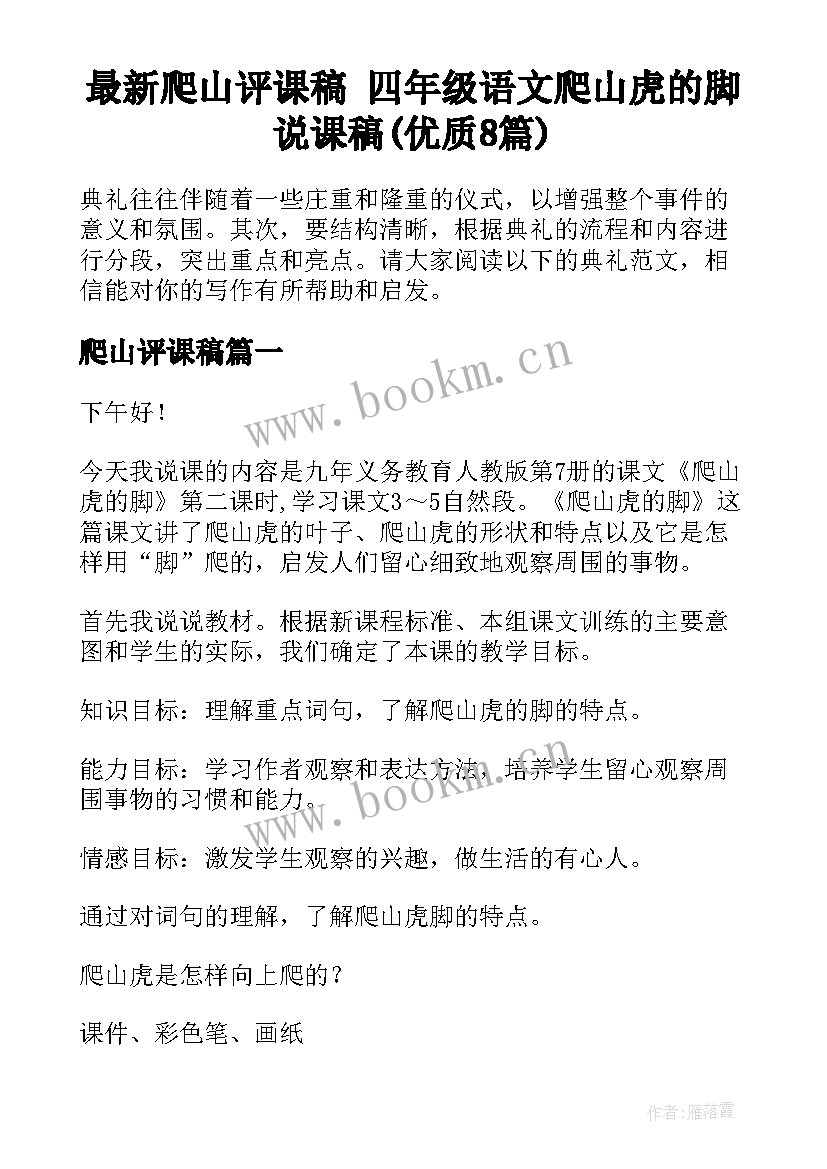 最新爬山评课稿 四年级语文爬山虎的脚说课稿(优质8篇)

典礼往往伴随着一些庄重和隆重的仪式，以增强整个事件的意义和氛围。其次，要结构清晰，根据典礼的流程和内容进行分段，突出重点和亮点。请大家阅读以下的典礼范文，相信能对你的写作有所帮助和启发。

爬山评课稿篇一

www.bookm.cn

下午好！

今天我说课的内容是九年义务教育人教版第7册的课文《爬山虎的脚》第二课时,学习课文3～5自然段。《爬山虎的脚》这篇课文讲了爬山虎的叶子、爬山虎的形状和特点以及它是怎样用“脚”爬的，启发人们留心细致地观察周围的事物。

首先我说说教材。根据新课程标准、本组课文训练的主要意图和学生的实际，我们确定了本课的教学目标。

知识目标：理解重点词句，了解爬山虎的脚的特点。

能力目标：学习作者观察和表达方法，培养学生留心观察周围事物的习惯和能力。

www.bookm.cn

情感目标：激发学生观察的兴趣，做生活的有心人。

通过对词句的理解，了解爬山虎脚的特点。

爬山虎是怎样向上爬的？

课件、彩色笔、画纸

作者:雁落霞